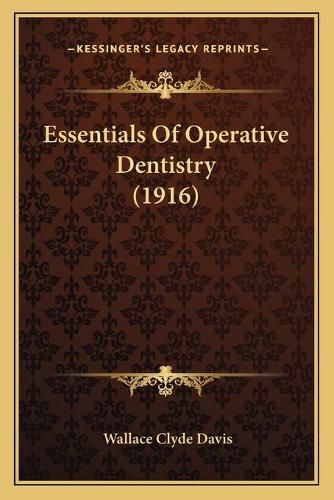 —KESSINGER'S LEGACY REPRINTS—

Essentials Of Operative Dentistry (1916)

Wallace Clyde Davis